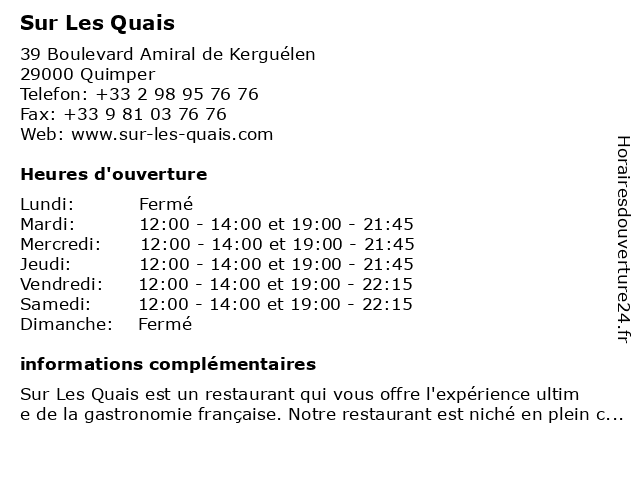 Sur Les Quais

39 Boulevard Amiral de Kerguélen
29000 Quimper
Telefon: +33 2 98 95 76 76
Fax: +33 9 81 03 76 76
Web: www.sur-les-quais.com

Heures d'ouverture

| Lundi: | Fermé |
|---|---|
| Mardi: | 12:00 - 14:00 et 19:00 - 21:45 |
| Mercredi: | 12:00 - 14:00 et 19:00 - 21:45 |
| Jeudi: | 12:00 - 14:00 et 19:00 - 21:45 |
| Vendredi: | 12:00 - 14:00 et 19:00 - 22:15 |
| Samedi: | 12:00 - 14:00 et 19:00 - 22:15 |
| Dimanche: | Fermé |

informations complémentaires

Sur Les Quais est un restaurant qui vous offre l'expérience ultim e de la gastronomie française. Notre restaurant est niché en plein c...

Horairesdouverture24.fr